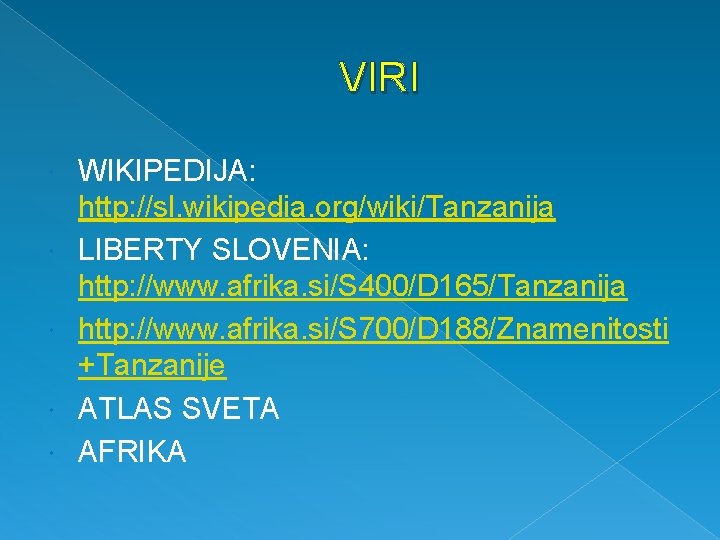 VIRI

WIKIPEDIJA: http://sl.wikipedia.org/wiki/Tanzanija

LIBERTY SLOVENIA: http://www.afrika.si/S400/D165/Tanzanija

http://www.afrika.si/S700/D188/Znamenitosti+Tanzanije

ATLAS SVETA

AFRIKA